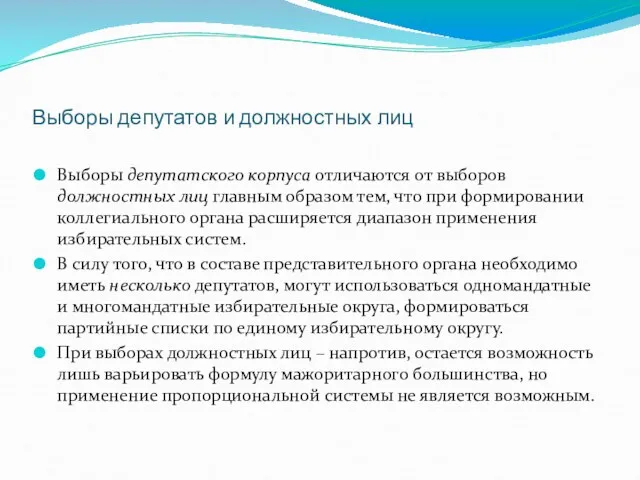 Выборы депутатов и должностных лиц

Выборы депутатского корпуса отличаются от выборов должностных лиц главным образом тем, что при формировании коллегиального органа расширяется диапазон применения избирательных систем.

В силу того, что в составе представительного органа необходимо иметь несколько депутатов, могут использоваться одномандатные и многомандатные избирательные округа, формироваться партийные списки по единому избирательному округу.

При выборах должностных лиц – напротив, остается возможность лишь варьировать формулу мажоритарного большинства, но применение пропорциональной системы не является возможным.